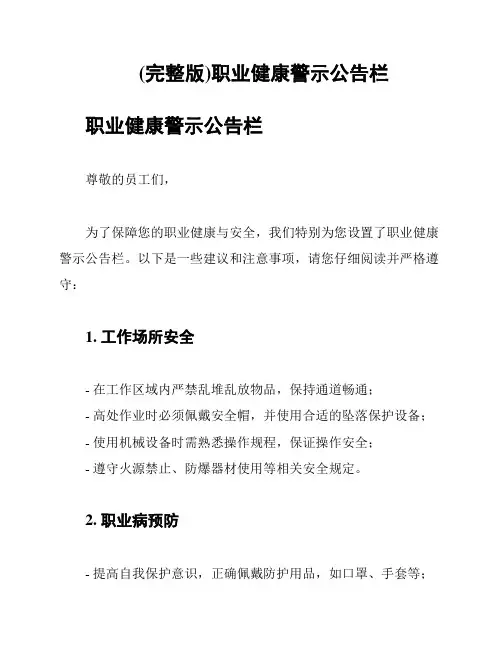 (完整版)职业健康警示公告栏

职业健康警示公告栏

尊敬的员工们，

为了保障您的职业健康与安全，我们特别为您设置了职业健康警示公告栏。以下是一些建议和注意事项，请您仔细阅读并严格遵守：

1. 工作场所安全

- 在工作区域内严禁乱堆乱放物品，保持通道畅通；
- 高处作业时必须佩戴安全帽，并使用合适的坠落保护设备；
- 使用机械设备时需熟悉操作规程，保证操作安全；
- 遵守火源禁止、防爆器材使用等相关安全规定。

2. 职业病预防

- 提高自我保护意识，正确佩戴防护用品，如口罩、手套等；